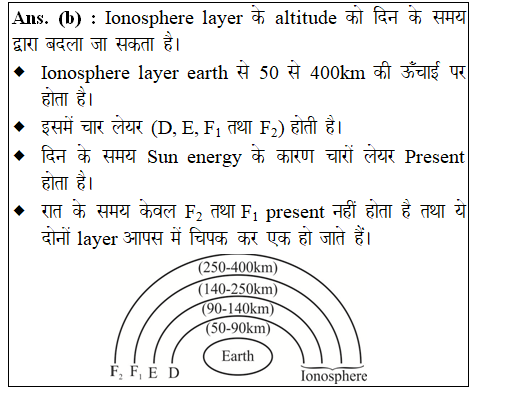 Ans. (b) : Ionosphere layer के altitude को दिन के समय द्वारा बदला जा सकता है।

◆ Ionosphere layer earth से 50 से 400km की ऊँचाई पर होता है।

◆ इसमें चार लेयर (D, E, $F_1$ तथा $F_2$) होती है।

◆ दिन के समय Sun energy के कारण चारों लेयर Present होता है।

◆ रात के समय केवल $F_2$ तथा $F_1$ present नहीं होता है तथा ये दोनों layer आपस में चिपक कर एक हो जाते हैं।

(250-400km)
(140-250km)
(90-140km)
(50-90km)
Earth
$F_2$ $F_1$ E D
Ionosphere